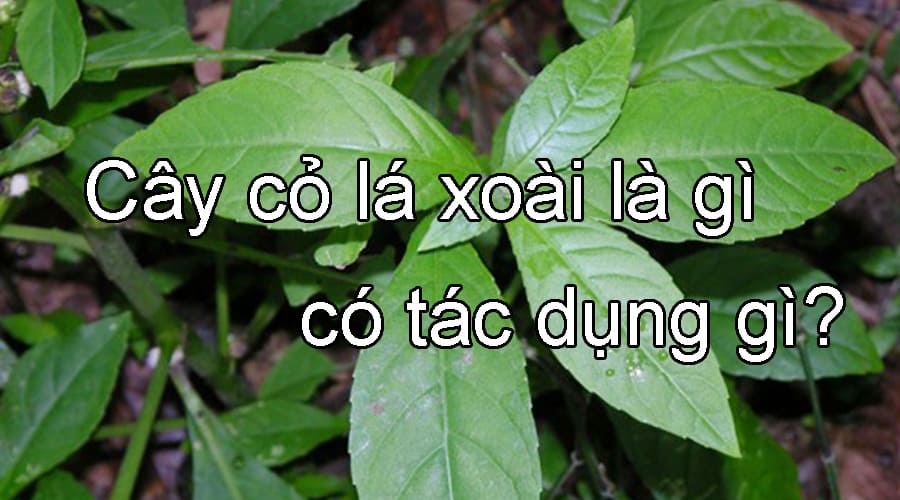 Cây cỏ lá xoài là gì
có tác dụng gì?